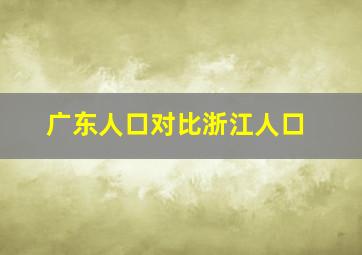 广东人口对比浙江人口